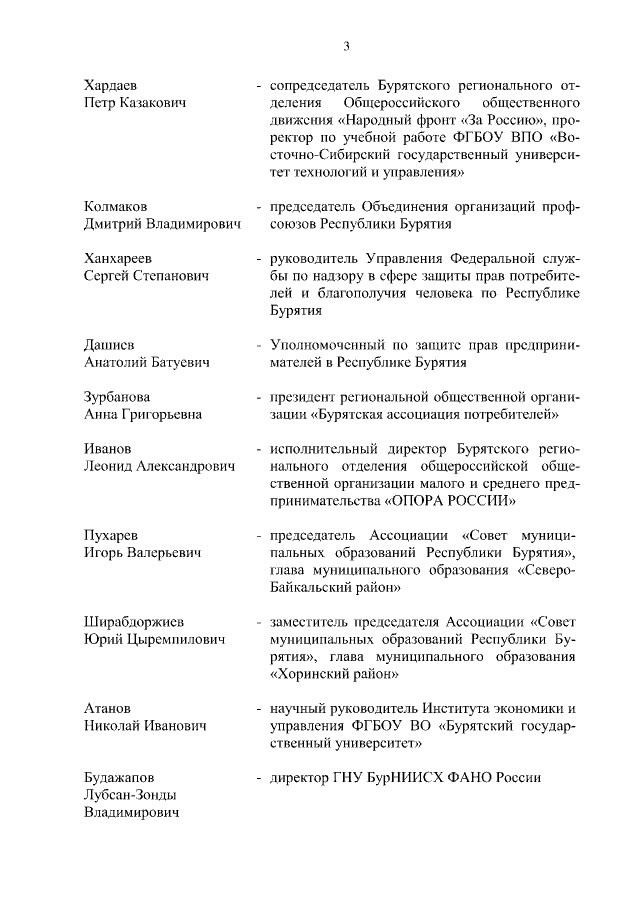 3

Хардаев Петр Казакович - сопредседатель Бурятского регионального отделения Общероссийского общественного движения «Народный фронт «За Россию», проректор по учебной работе ФГБОУ ВПО «Восточно-Сибирский государственный университет технологий и управления»

Колмаков Дмитрий Владимирович - председатель Объединения организаций профсоюзов Республики Бурятия

Ханхареев Сергей Степанович - руководитель Управления Федеральной службы по надзору в сфере защиты прав потребителей и благополучия человека по Республике Бурятия

Дашиев Анатолий Батуевич - Уполномоченный по защите прав предпринимателей в Республике Бурятия

Зурбанова Анна Григорьевна - президент региональной общественной организации «Бурятская ассоциация потребителей»

Иванов Леонид Александрович - исполнительный директор Бурятского регионального отделения общероссийской общественной организации малого и среднего предпринимательства «ОПОРА РОССИИ»

Пухарев Игорь Валерьевич - председатель Ассоциации «Совет муниципальных образований Республики Бурятия», глава муниципального образования «Северо-Байкальский район»

Ширабдоржиев Юрий Цыремпилович - заместитель председателя Ассоциации «Совет муниципальных образований Республики Бурятия», глава муниципального образования «Хоринский район»

Атанов Николай Иванович - научный руководитель Института экономики и управления ФГБОУ ВО «Бурятский государственный университет»

Будажапов Лубсан-Зонды Владимирович - директор ГНУ БурНИИСХ ФАНО России